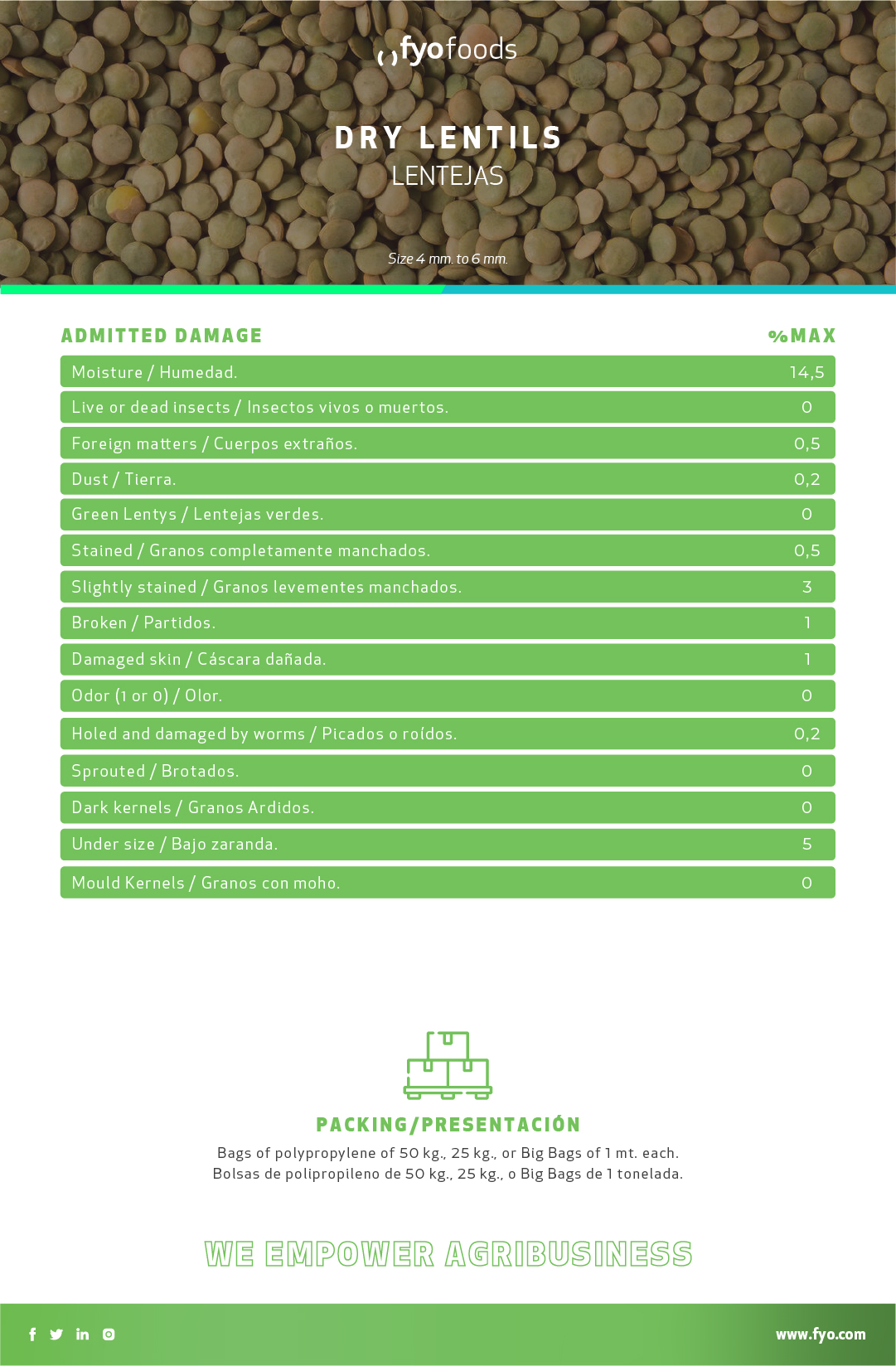 fyofoods

DRY LENTILS
LENTEJAS

Size 4 mm. to 6 mm.

| ADMITTED DAMAGE | %MAX |
|---|---|
| Moisture / Humedad. | 14,5 |
| Live or dead insects / Insectos vivos o muertos. | 0 |
| Foreign matters / Cuerpos extraños. | 0,5 |
| Dust / Tierra. | 0,2 |
| Green Lentys / Lentejas verdes. | 0 |
| Stained / Granos completamente manchados. | 0,5 |
| Slightly stained / Granos levementes manchados. | 3 |
| Broken / Partidos. | 1 |
| Damaged skin / Cáscara dañada. | 1 |
| Odor (1 or 0) / Olor. | 0 |
| Holed and damaged by worms / Picados o roídos. | 0,2 |
| Sprouted / Brotados. | 0 |
| Dark kernels / Granos Ardidos. | 0 |
| Under size / Bajo zaranda. | 5 |
| Mould Kernels / Granos con moho. | 0 |

PACKING/PRESENTACIÓN
Bags of polypropylene of 50 kg., 25 kg., or Big Bags of 1 mt. each.
Bolsas de polipropileno de 50 kg., 25 kg., o Big Bags de 1 tonelada.

WE EMPOWER AGRIBUSINESS

www.fyo.com